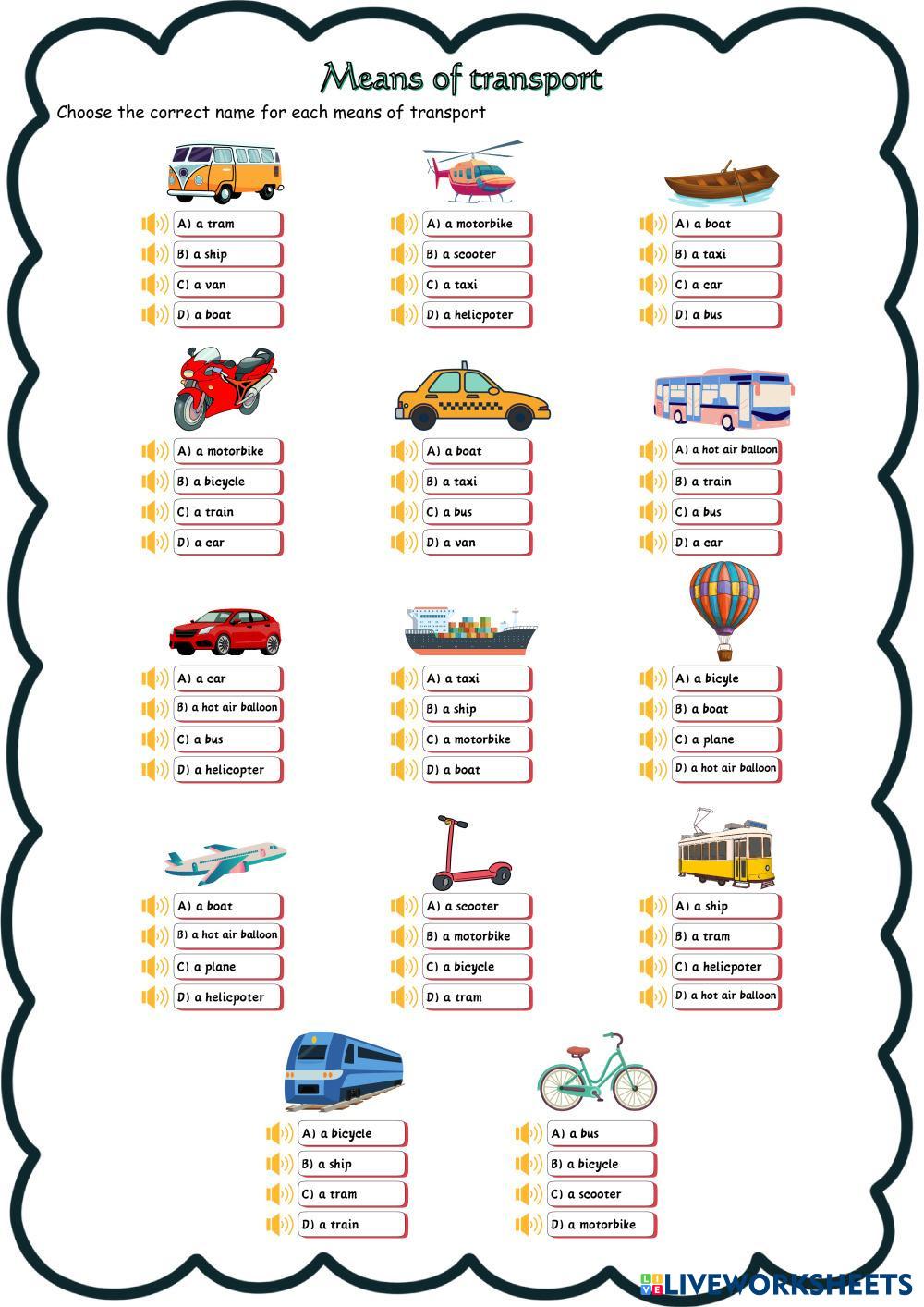 Means of transport

Choose the correct name for each means of transport

A) a tram
B) a ship
C) a van
D) a boat

A) a motorbike
B) a scooter
C) a taxi
D) a helicpoter

A) a boat
B) a taxi
C) a car
D) a bus

A) a motorbike
B) a bicycle
C) a train
D) a car

A) a boat
B) a taxi
C) a bus
D) a van

A) a hot air balloon
B) a train
C) a bus
D) a car

A) a car
B) a hot air balloon
C) a bus
D) a helicopter

A) a taxi
B) a ship
C) a motorbike
D) a boat

A) a bicyle
B) a boat
C) a plane
D) a hot air balloon

A) a boat
B) a hot air balloon
C) a plane
D) a helicpoter

A) a scooter
B) a motorbike
C) a bicycle
D) a tram

A) a ship
B) a tram
C) a helicpoter
D) a hot air balloon

A) a bicycle
B) a ship
C) a tram
D) a train

A) a bus
B) a bicycle
C) a scooter
D) a motorbike

LIVEWORKSHEETS